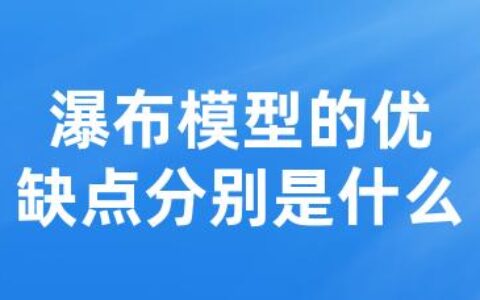 瀑布模型的优缺点分别是什么